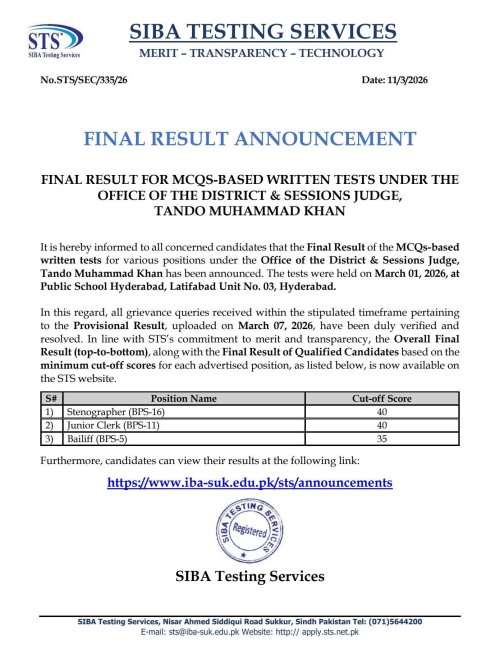 STS
SIBA Testing Services

SIBA TESTING SERVICES
MERIT – TRANSPARENCY – TECHNOLOGY

No.STS/SEC/335/26

Date: 11/3/2026

FINAL RESULT ANNOUNCEMENT

FINAL RESULT FOR MCQS-BASED WRITTEN TESTS UNDER THE OFFICE OF THE DISTRICT & SESSIONS JUDGE, TANDO MUHAMMAD KHAN

It is hereby informed to all concerned candidates that the Final Result of the MCQs-based written tests for various positions under the Office of the District & Sessions Judge, Tando Muhammad Khan has been announced. The tests were held on March 01, 2026, at Public School Hyderabad, Latifabad Unit No. 03, Hyderabad.

In this regard, all grievance queries received within the stipulated timeframe pertaining to the Provisional Result, uploaded on March 07, 2026, have been duly verified and resolved. In line with STS's commitment to merit and transparency, the Overall Final Result (top-to-bottom), along with the Final Result of Qualified Candidates based on the minimum cut-off scores for each advertised position, as listed below, is now available on the STS website.

| S# | Position Name | Cut-off Score |
|---|---|---|
| 1) | Stenographer (BPS-16) | 40 |
| 2) | Junior Clerk (BPS-11) | 40 |
| 3) | Bailiff (BPS-5) | 35 |

Furthermore, candidates can view their results at the following link:

https://www.iba-suk.edu.pk/sts/announcements

SIBA TESTING SERVICES
Registered

SIBA Testing Services

SIBA Testing Services, Nisar Ahmed Siddiqui Road Sukkur, Sindh Pakistan Tel: (071)5644200
E-mail: sts@iba-suk.edu.pk Website: http:// apply.sts.net.pk